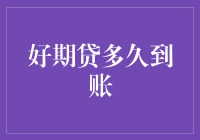 好期贷多久到账